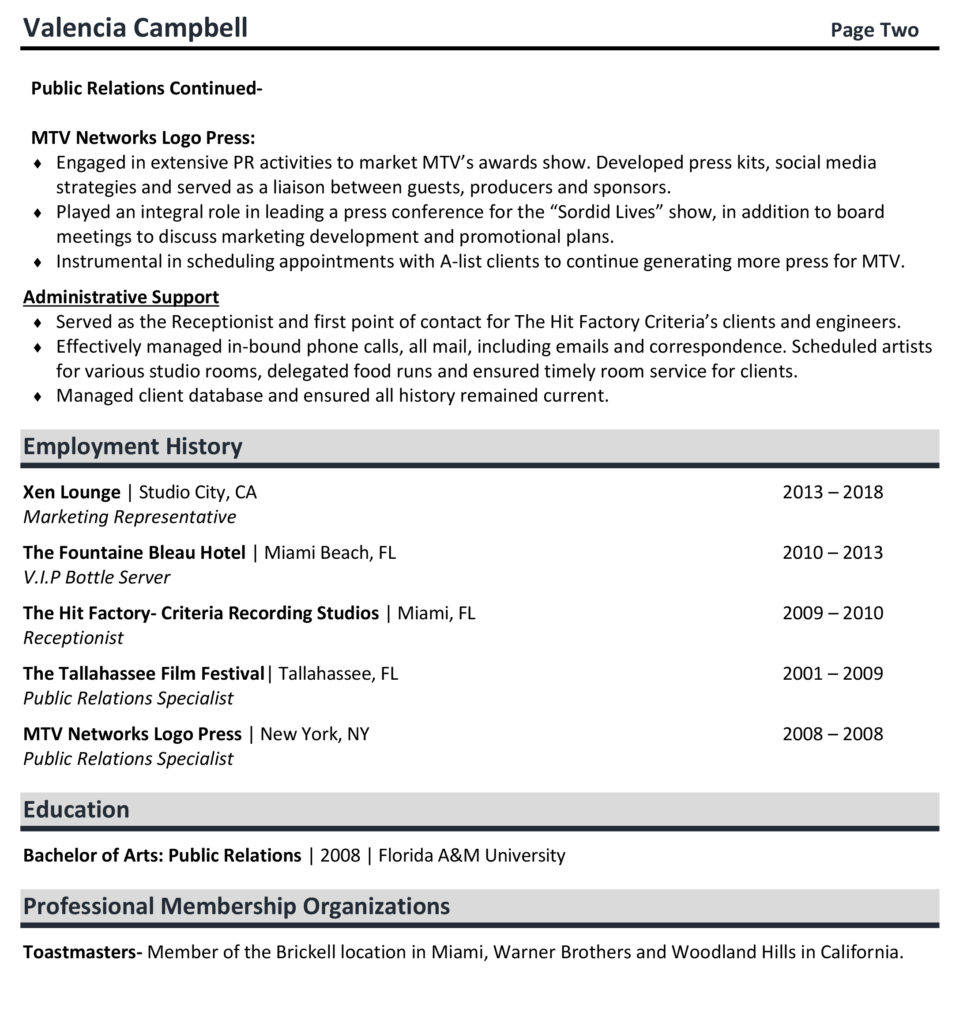 Valencia Campbell Page Two

Public Relations Continued-

MTV Networks Logo Press:
♦ Engaged in extensive PR activities to market MTV's awards show. Developed press kits, social media strategies and served as a liaison between guests, producers and sponsors.
♦ Played an integral role in leading a press conference for the "Sordid Lives" show, in addition to board meetings to discuss marketing development and promotional plans.
♦ Instrumental in scheduling appointments with A-list clients to continue generating more press for MTV.

Administrative Support
♦ Served as the Receptionist and first point of contact for The Hit Factory Criteria's clients and engineers.
♦ Effectively managed in-bound phone calls, all mail, including emails and correspondence. Scheduled artists for various studio rooms, delegated food runs and ensured timely room service for clients.
♦ Managed client database and ensured all history remained current.

Employment History

Xen Lounge | Studio City, CA 2013 – 2018
Marketing Representative

The Fountaine Bleau Hotel | Miami Beach, FL 2010 – 2013
V.I.P Bottle Server

The Hit Factory- Criteria Recording Studios | Miami, FL 2009 – 2010
Receptionist

The Tallahassee Film Festival| Tallahassee, FL 2001 – 2009
Public Relations Specialist

MTV Networks Logo Press | New York, NY 2008 – 2008
Public Relations Specialist

Education

Bachelor of Arts: Public Relations | 2008 | Florida A&M University

Professional Membership Organizations

Toastmasters- Member of the Brickell location in Miami, Warner Brothers and Woodland Hills in California.